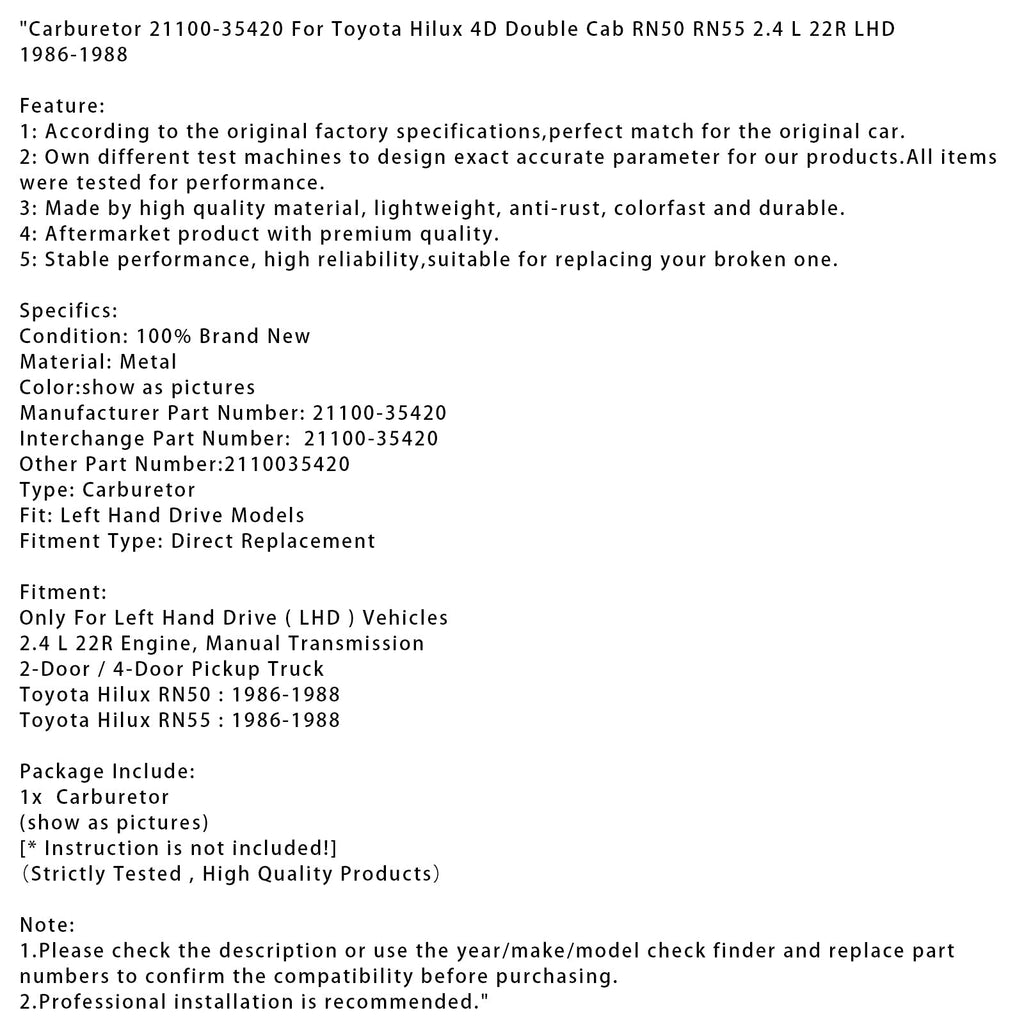 "Carburetor 21100-35420 For Toyota Hilux 4D Double Cab RN50 RN55 2.4 L 22R LHD 1986-1988

Feature:
1: According to the original factory specifications,perfect match for the original car.
2: Own different test machines to design exact accurate parameter for our products.All items were tested for performance.
3: Made by high quality material, lightweight, anti-rust, colorfast and durable.
4: Aftermarket product with premium quality.
5: Stable performance, high reliability,suitable for replacing your broken one.

Specifics:
Condition: 100% Brand New
Material: Metal
Color:show as pictures
Manufacturer Part Number: 21100-35420
Interchange Part Number: 21100-35420
Other Part Number:2110035420
Type: Carburetor
Fit: Left Hand Drive Models
Fitment Type: Direct Replacement

Fitment:
Only For Left Hand Drive ( LHD ) Vehicles
2.4 L 22R Engine, Manual Transmission
2-Door / 4-Door Pickup Truck
Toyota Hilux RN50 : 1986-1988
Toyota Hilux RN55 : 1986-1988

Package Include:
1x Carburetor
(show as pictures)
[* Instruction is not included!]
(Strictly Tested , High Quality Products)

Note:
1.Please check the description or use the year/make/model check finder and replace part numbers to confirm the compatibility before purchasing.
2.Professional installation is recommended."